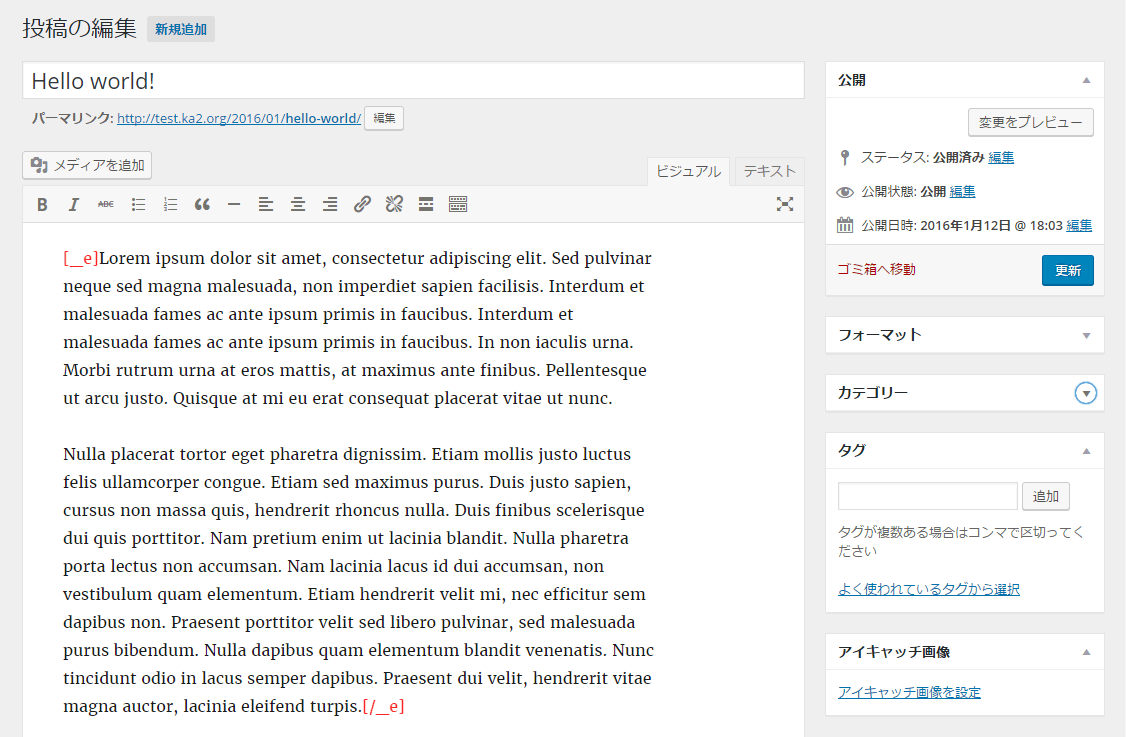 投稿の編集 新規追加

Hello world!

パーマリンク: http://test.ka2.org/2016/01/hello-world/ 編集

メディアを追加

ビジュアル テキスト

[__e]Lorem ipsum dolor sit amet, consectetur adipiscing elit. Sed pulvinar neque sed magna malesuada, non imperdiet sapien facilisis. Interdum et malesuada fames ac ante ipsum primis in faucibus. Interdum et malesuada fames ac ante ipsum primis in faucibus. In non iaculis urna. Morbi rutrum urna at eros mattis, at maximus ante finibus. Pellentesque ut arcu justo. Quisque at mi eu erat consequat placerat vitae ut nunc.

Nulla placerat tortor eget pharetra dignissim. Etiam mollis justo luctus felis ullamcorper congue. Etiam sed maximus purus. Duis justo sapien, cursus non massa quis, hendrerit rhoncus nulla. Duis finibus scelerisque dui quis porttitor. Nam pretium enim ut lacinia blandit. Nulla pharetra porta lectus non accumsan. Nam lacinia lacus id dui accumsan, non vestibulum quam elementum. Etiam hendrerit velit mi, nec efficitur sem dapibus non. Praesent porttitor velit sed libero pulvinar, sed malesuada purus bibendum. Nulla dapibus quam elementum blandit venenatis. Nunc tincidunt odio in lacus semper dapibus. Praesent dui velit, hendrerit vitae magna auctor, lacinia eleifend turpis.[/__e]

公開

変更をプレビュー

ステータス: 公開済み 編集

公開状態: 公開 編集

公開日時: 2016年1月12日 @ 18:03 編集

ゴミ箱へ移動

更新

フォーマット

カテゴリー

タグ

追加

タグが複数ある場合はコンマで区切ってください

よく使われているタグから選択

アイキャッチ画像

アイキャッチ画像を設定